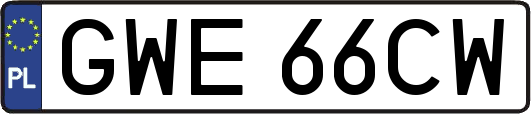 PL

GWE 66CW